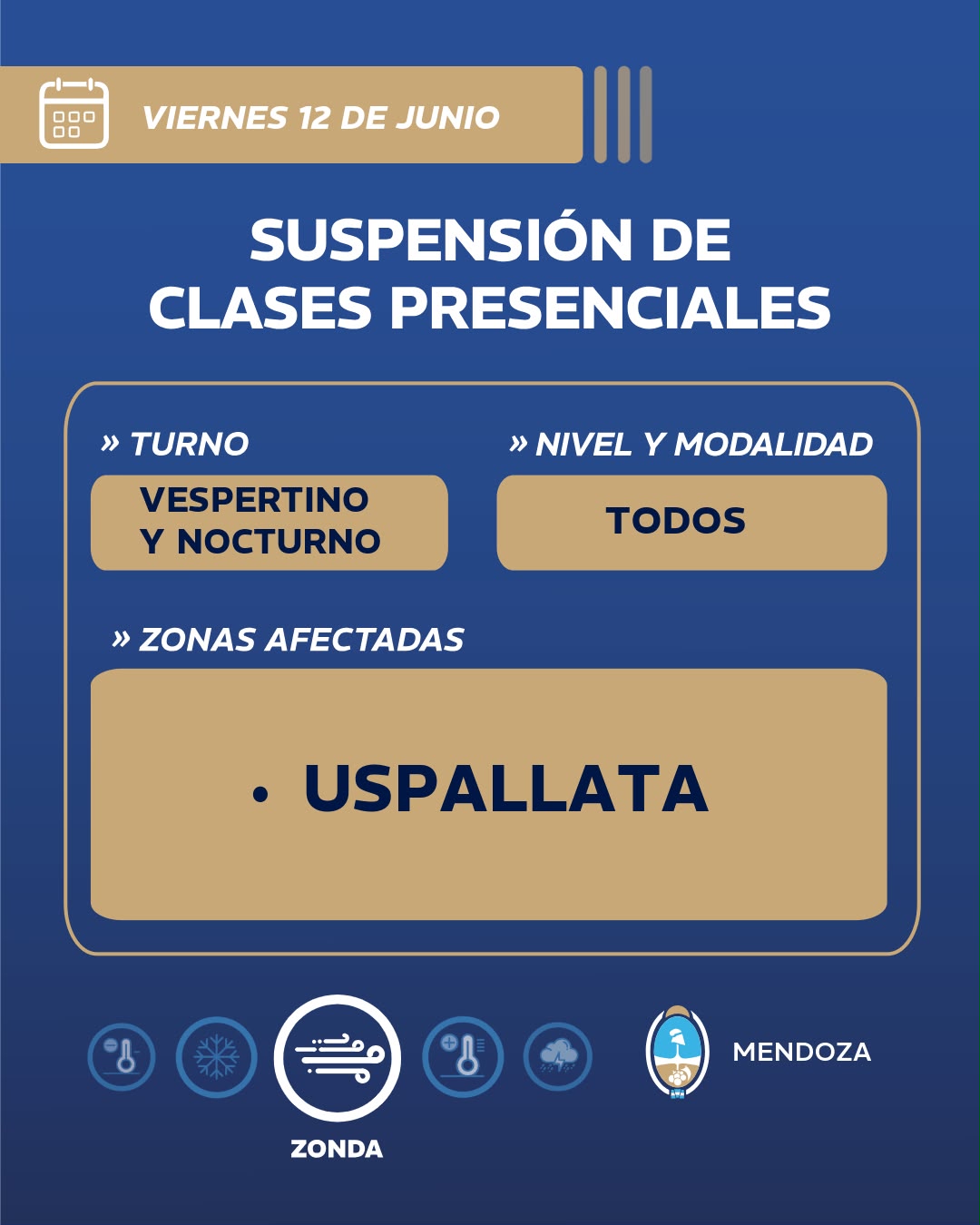 VIERNES 12 DE JUNIO

SUSPENSIÓN DE CLASES PRESENCIALES

» TURNO

VESPERTINO Y NOCTURNO

» NIVEL Y MODALIDAD

TODOS

» ZONAS AFECTADAS

• USPALLATA

ZONDA

MENDOZA